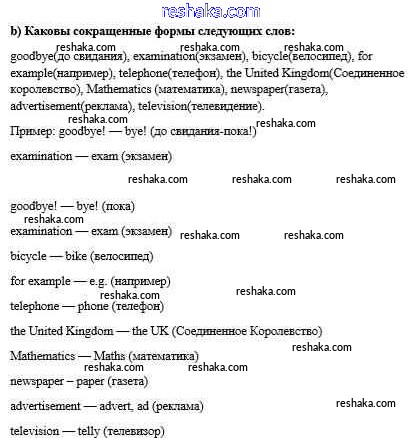 reshaka.com

b) Каковы сокращенные формы следующих слов:

reshaka.com reshaka.com reshaka.com

goodbye(до свидания), examination(экзамен), bicycle(велосипед), for example(например), telephone(телефон), the United Kingdom(Соединенное королевство), Mathematics (математика), newspaper(газета), advertisement(реклама), television(телевидение).

reshaka.com reshaka.com

Пример: goodbye! — bye! (до свидания-пока!)

examination — exam (экзамен)

reshaka.com reshaka.com reshaka.com

goodbye! — bye! (пока)

reshaka.com

examination — exam (экзамен) reshaka.com reshaka.com

bicycle — bike (велосипед)

for example — e.g. (например)

reshaka.com reshaka.com

telephone — phone (телефон)

the United Kingdom — the UK (Соединенное Королевство)

reshaka.com

Mathematics — Maths (математика)

reshaka.com reshaka.com

newspaper – paper (газета)

advertisement — advert, ad (реклама) reshaka.com

television — telly (телевизор)